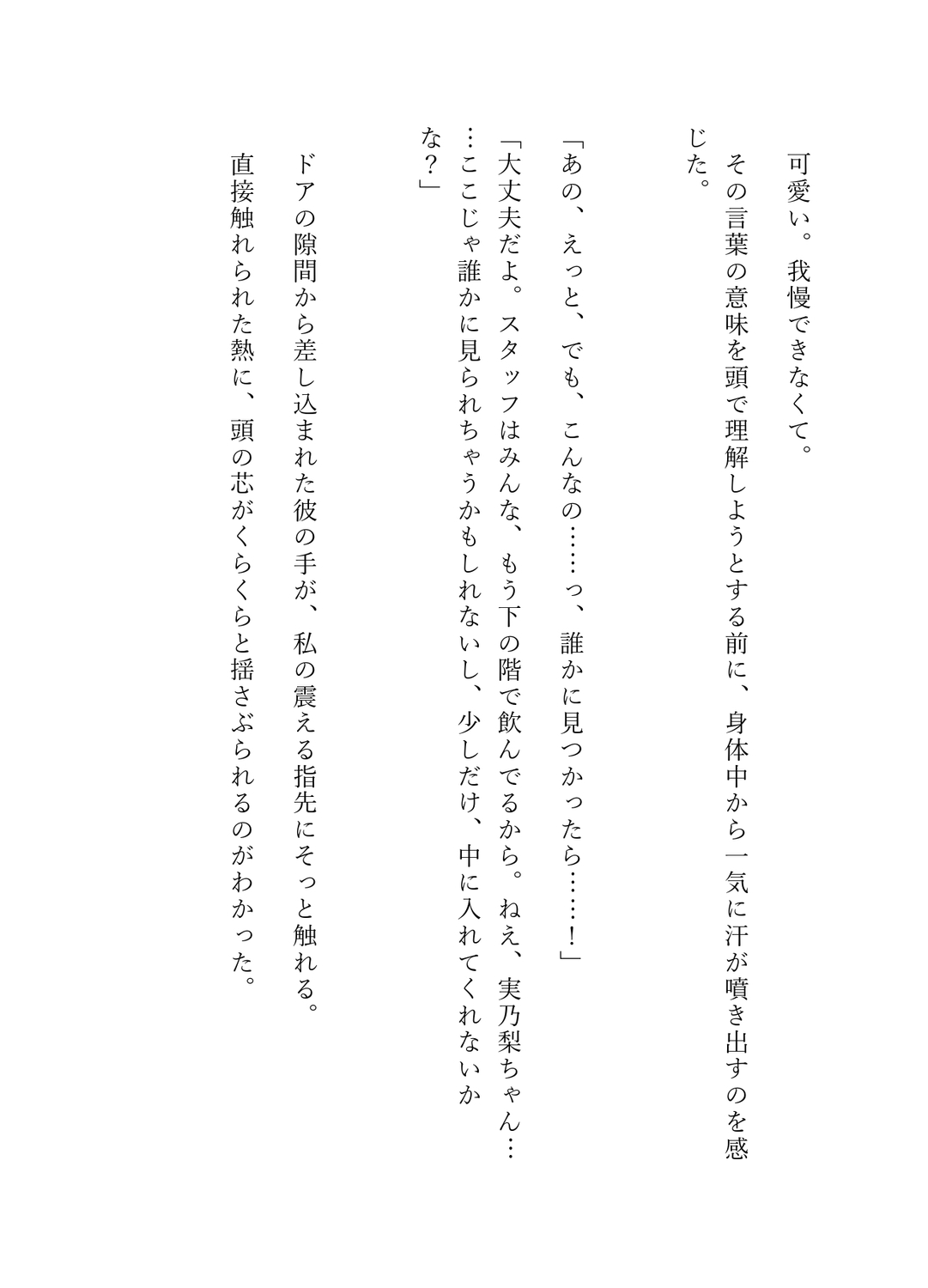 可愛い。我慢できなくて。

その言葉の意味を頭で理解しようとする前に、身体中から一気に汗が噴き出すのを感じた。

「あの、えっと、でも、こんなの……っ、誰かに見つかったら……!」

「大丈夫だよ。スタッフはみんな、もう下の階で飲んでるから。ねえ、実乃梨ちゃん……ここじゃ誰かに見られちゃうかもしれないし、少しだけ、中に入れてくれないかな?」

ドアの隙間から差し込まれた彼の手が、私の震える指先にそっと触れる。

直接触れられた熱に、頭の芯がくらくらと揺さぶられるのがわかった。